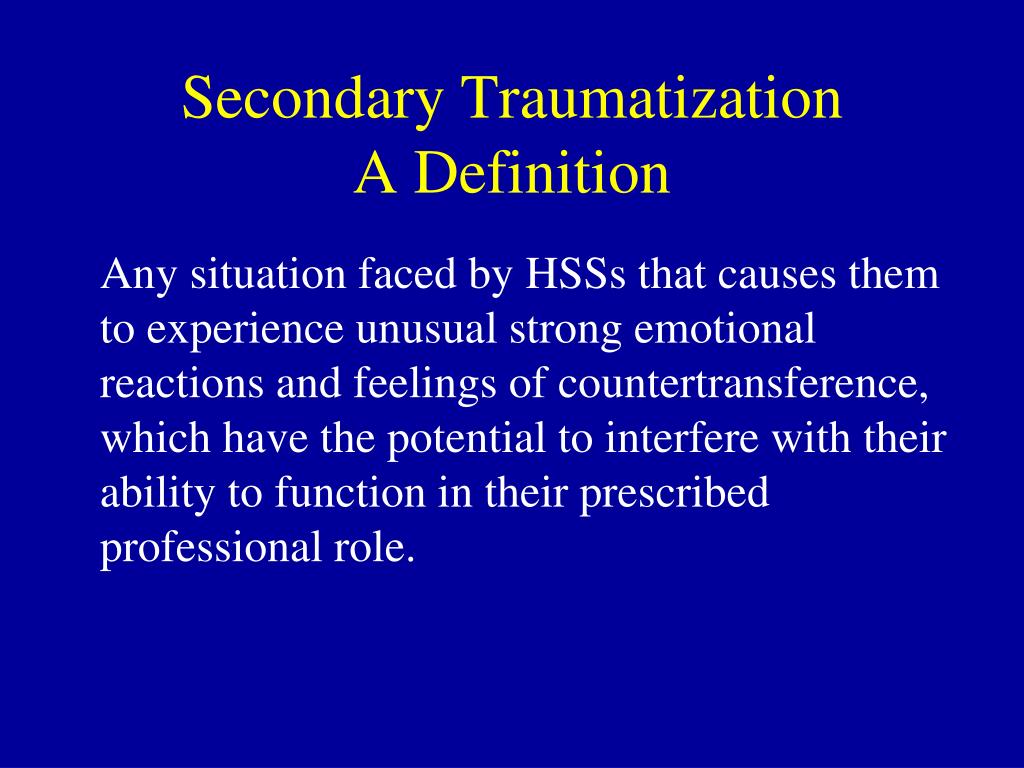 Secondary Traumatization
A Definition

Any situation faced by HSSs that causes them to experience unusual strong emotional reactions and feelings of countertransference, which have the potential to interfere with their ability to function in their prescribed professional role.